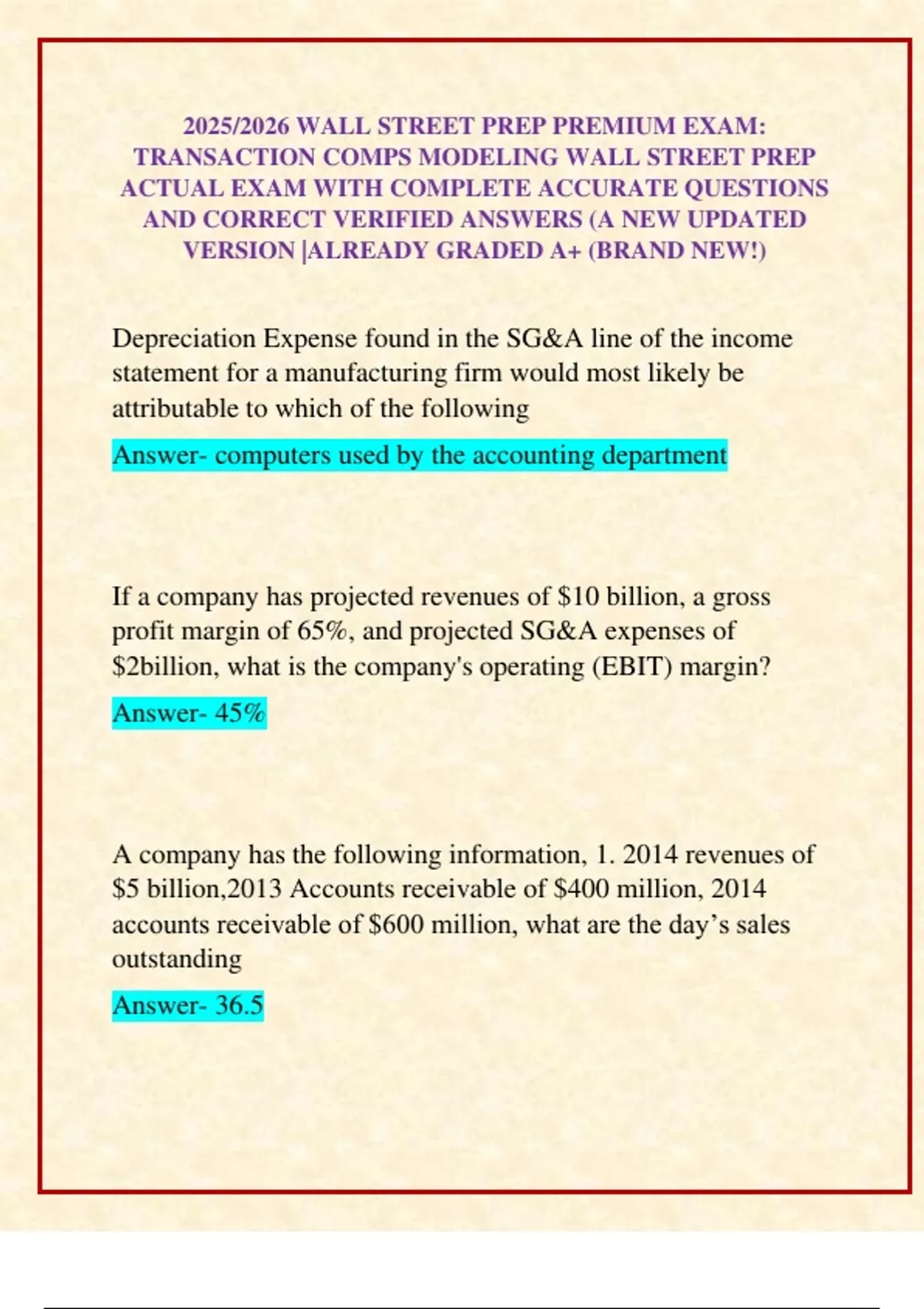 2025/2026 WALL STREET PREP PREMIUM EXAM: TRANSACTION COMPS MODELING WALL STREET PREP ACTUAL EXAM WITH COMPLETE ACCURATE QUESTIONS AND CORRECT VERIFIED ANSWERS (A NEW UPDATED VERSION |ALREADY GRADED A+ (BRAND NEW!)

Depreciation Expense found in the SG&A line of the income statement for a manufacturing firm would most likely be attributable to which of the following

Answer- computers used by the accounting department

If a company has projected revenues of \$10 billion, a gross profit margin of 65%, and projected SG&A expenses of \$2billion, what is the company's operating (EBIT) margin?

Answer- 45%

A company has the following information, 1. 2014 revenues of \$5 billion,2013 Accounts receivable of \$400 million, 2014 accounts receivable of \$600 million, what are the day’s sales outstanding

Answer- 36.5